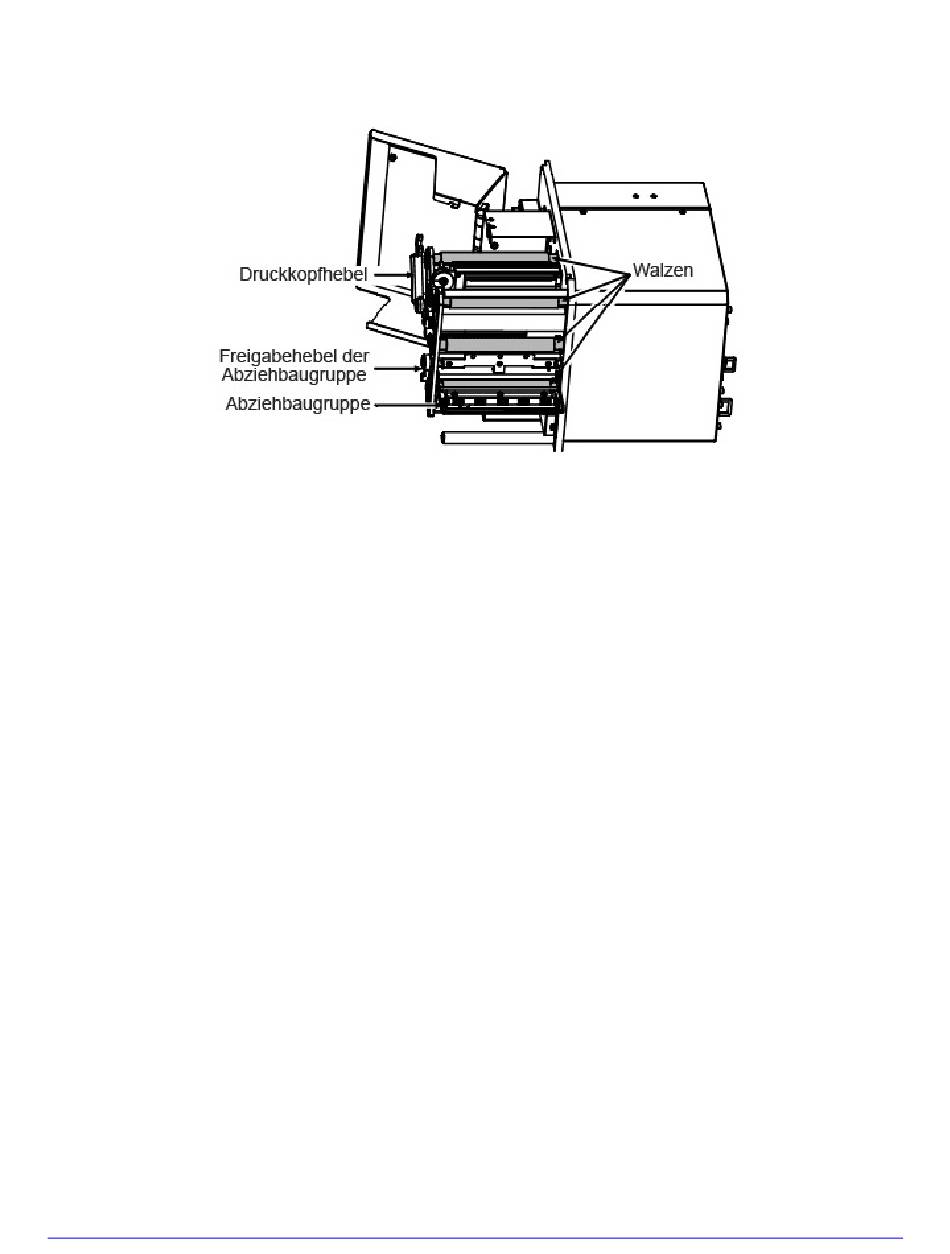 Druckkopfhebel
Walzen
Freigabehebel der Abziehbaugruppe
Abziehbaugruppe